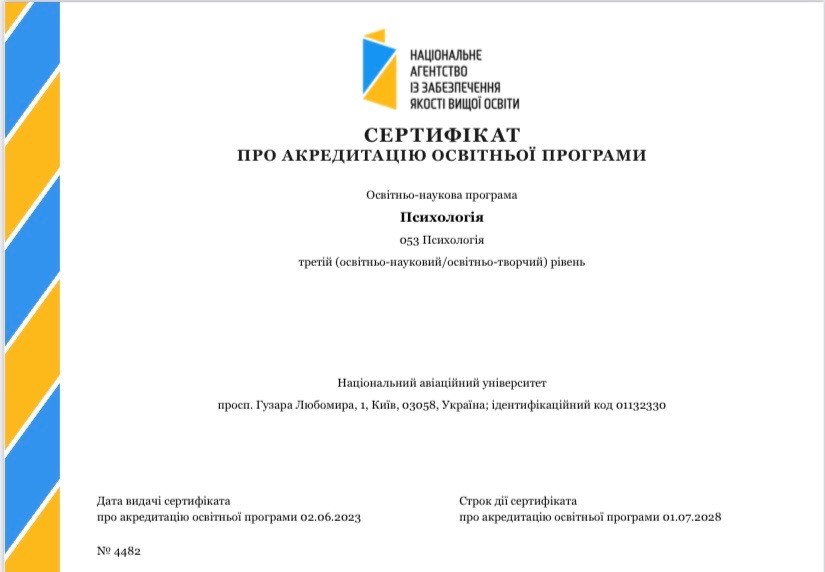 НАЦІОНАЛЬНЕ АГЕНТСТВО ІЗ ЗАБЕЗПЕЧЕННЯ ЯКОСТІ ВИЩОЇ ОСВІТИ

СЕРТИФІКАТ
ПРО АКРЕДИТАЦІЮ ОСВІТНЬОЇ ПРОГРАМИ

Освітньо-наукова програма

Психологія

053 Психологія

третій (освітньо-науковий/освітньо-творчий) рівень

Національний авіаційний університет

просп. Гузара Любомира, 1, Київ, 03058, Україна; ідентифікаційний код 01132330

Дата видачі сертифіката
про акредитацію освітньої програми 02.06.2023

Строк дії сертифіката
про акредитацію освітньої програми 01.07.2028

№ 4482